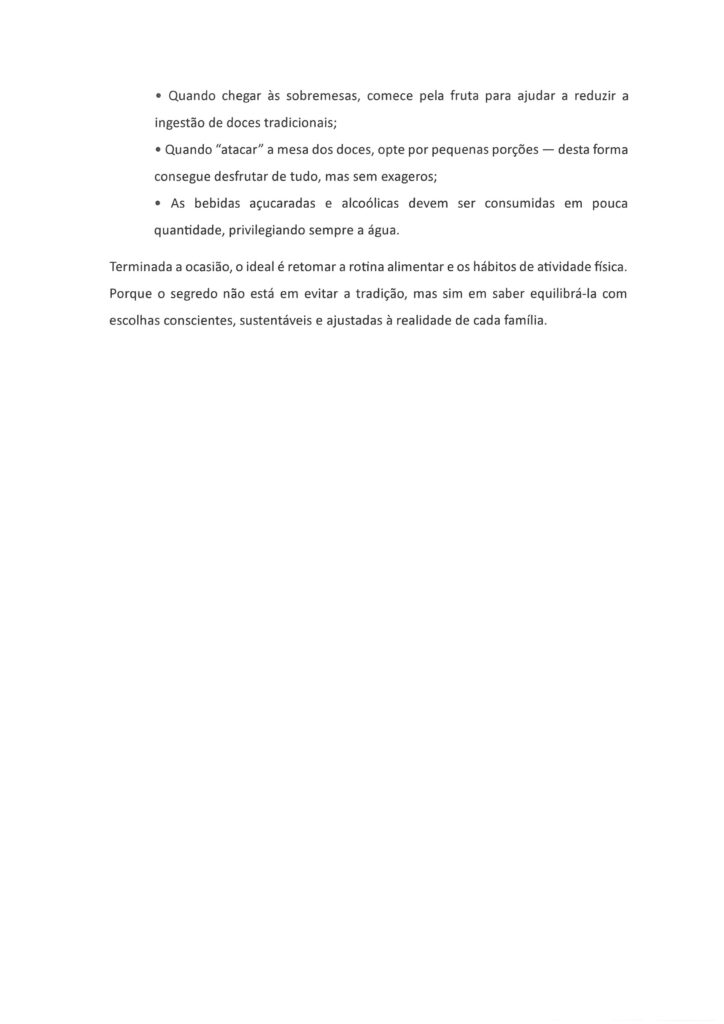 • Quando chegar às sobremesas, comece pela fruta para ajudar a reduzir a ingestão de doces tradicionais;

• Quando "atacar" a mesa dos doces, opte por pequenas porções — desta forma consegue desfrutar de tudo, mas sem exageros;

• As bebidas açucaradas e alcoólicas devem ser consumidas em pouca quantidade, privilegiando sempre a água.

Terminada a ocasião, o ideal é retomar a rotina alimentar e os hábitos de atividade física. Porque o segredo não está em evitar a tradição, mas sim em saber equilibrá-la com escolhas conscientes, sustentáveis e ajustadas à realidade de cada família.